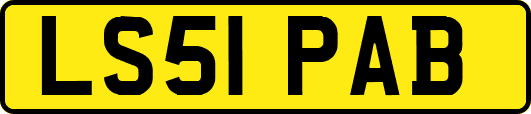 LS51 PAB